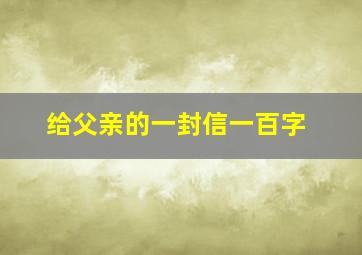 给父亲的一封信一百字